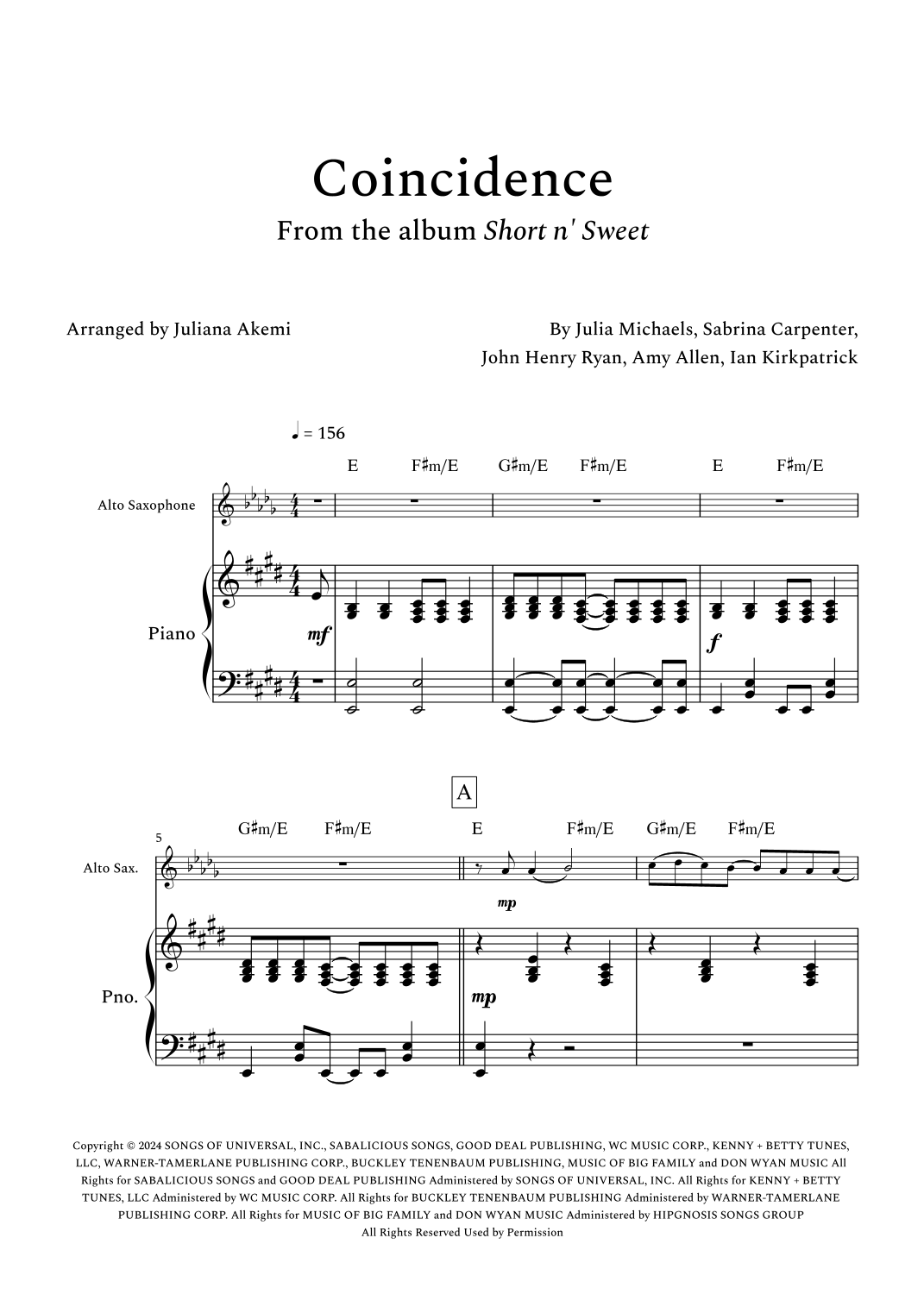 Coincidence

From the album Short n' Sweet

Arranged by Juliana Akemi

By Julia Michaels, Sabrina Carpenter, John Henry Ryan, Amy Allen, Ian Kirkpatrick

♩ = 156

E F♯m/E G♯m/E F♯m/E E F♯m/E

Alto Saxophone

Piano

mf

f

A

5

G♯m/E F♯m/E E F♯m/E G♯m/E F♯m/E

Alto Sax.

mp

Pno.

mp

Copyright © 2024 SONGS OF UNIVERSAL, INC., SABALICIOUS SONGS, GOOD DEAL PUBLISHING, WC MUSIC CORP., KENNY + BETTY TUNES, LLC, WARNER-TAMERLANE PUBLISHING CORP., BUCKLEY TENENBAUM PUBLISHING, MUSIC OF BIG FAMILY and DON WYAN MUSIC All Rights for SABALICIOUS SONGS and GOOD DEAL PUBLISHING Administered by SONGS OF UNIVERSAL, INC. All Rights for KENNY + BETTY TUNES, LLC Administered by WC MUSIC CORP. All Rights for BUCKLEY TENENBAUM PUBLISHING Administered by WARNER-TAMERLANE PUBLISHING CORP. All Rights for MUSIC OF BIG FAMILY and DON WYAN MUSIC Administered by HIPGNOSIS SONGS GROUP
All Rights Reserved Used by Permission